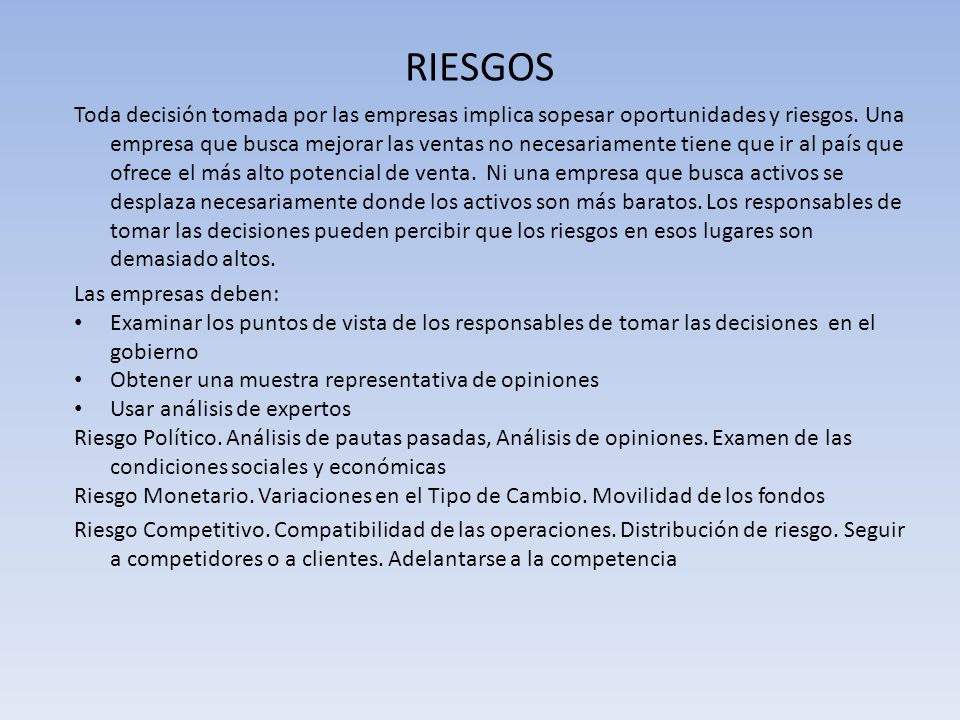 RIESGOS

Toda decisión tomada por las empresas implica sopesar oportunidades y riesgos. Una empresa que busca mejorar las ventas no necesariamente tiene que ir al país que ofrece el más alto potencial de venta. Ni una empresa que busca activos se desplaza necesariamente donde los activos son más baratos. Los responsables de tomar las decisiones pueden percibir que los riesgos en esos lugares son demasiado altos.

Las empresas deben:
• Examinar los puntos de vista de los responsables de tomar las decisiones en el gobierno
• Obtener una muestra representativa de opiniones
• Usar análisis de expertos
Riesgo Político. Análisis de pautas pasadas, Análisis de opiniones. Examen de las condiciones sociales y económicas
Riesgo Monetario. Variaciones en el Tipo de Cambio. Movilidad de los fondos

Riesgo Competitivo. Compatibilidad de las operaciones. Distribución de riesgo. Seguir a competidores o a clientes. Adelantarse a la competencia